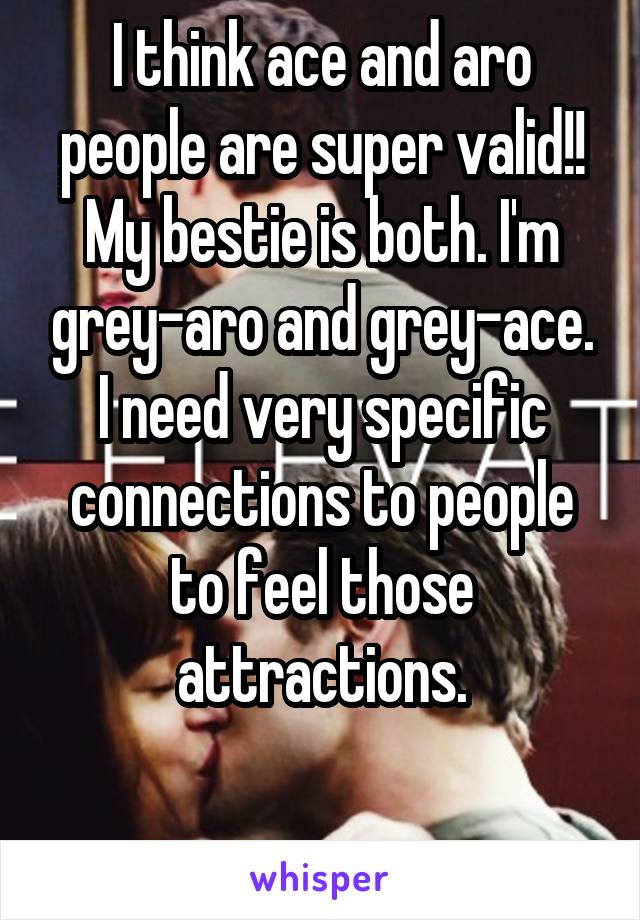 I think ace and aro people are super valid!! My bestie is both. I'm grey-aro and grey-ace. I need very specific connections to people to feel those attractions.

whisper